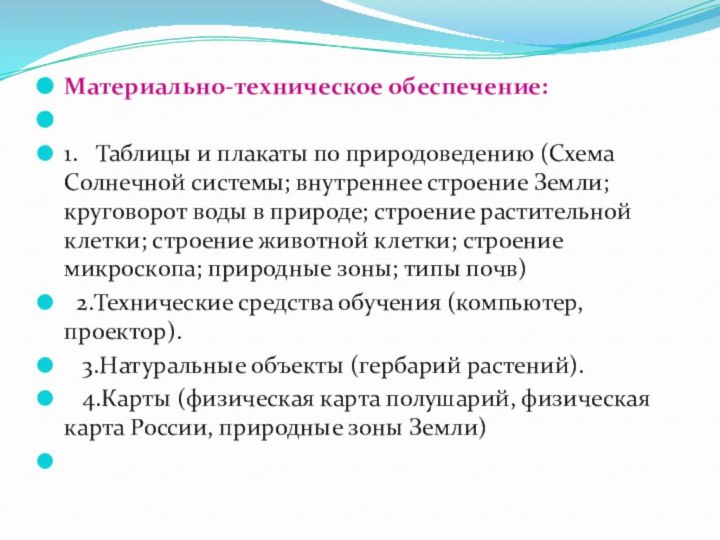 Материально-техническое обеспечение:

1. Таблицы и плакаты по природоведению (Схема Солнечной системы; внутреннее строение Земли; круговорот воды в природе; строение растительной клетки; строение животной клетки; строение микроскопа; природные зоны; типы почв)

2.Технические средства обучения (компьютер, проектор).

3.Натуральные объекты (гербарий растений).

4.Карты (физическая карта полушарий, физическая карта России, природные зоны Земли)